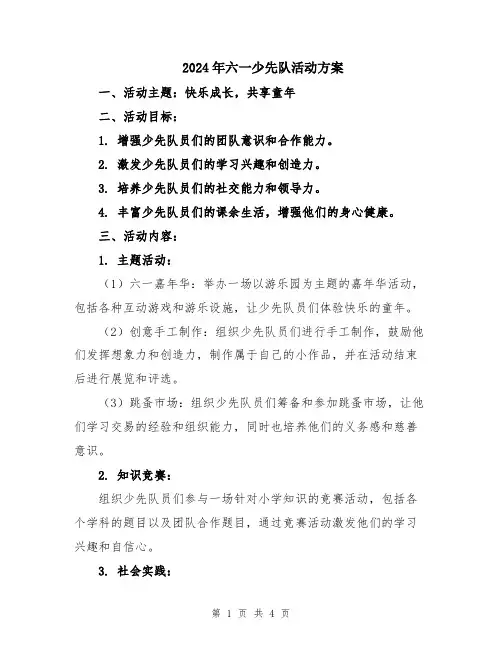 2024年六一少先队活动方案

一、活动主题：快乐成长，共享童年

二、活动目标：

1. 增强少先队员们的团队意识和合作能力。

2. 激发少先队员们的学习兴趣和创造力。

3. 培养少先队员们的社交能力和领导力。

4. 丰富少先队员们的课余生活，增强他们的身心健康。

三、活动内容：

1. 主题活动：

（1）六一嘉年华：举办一场以游乐园为主题的嘉年华活动，包括各种互动游戏和游乐设施，让少先队员们体验快乐的童年。

（2）创意手工制作：组织少先队员们进行手工制作，鼓励他们发挥想象力和创造力，制作属于自己的小作品，并在活动结束后进行展览和评选。

（3）跳蚤市场：组织少先队员们筹备和参加跳蚤市场，让他们学习交易的经验和组织能力，同时也培养他们的义务感和慈善意识。

2. 知识竞赛：

组织少先队员们参与一场针对小学知识的竞赛活动，包括各个学科的题目以及团队合作题目，通过竞赛活动激发他们的学习兴趣和自信心。

3. 社会实践：

第 1 页 共 4 页